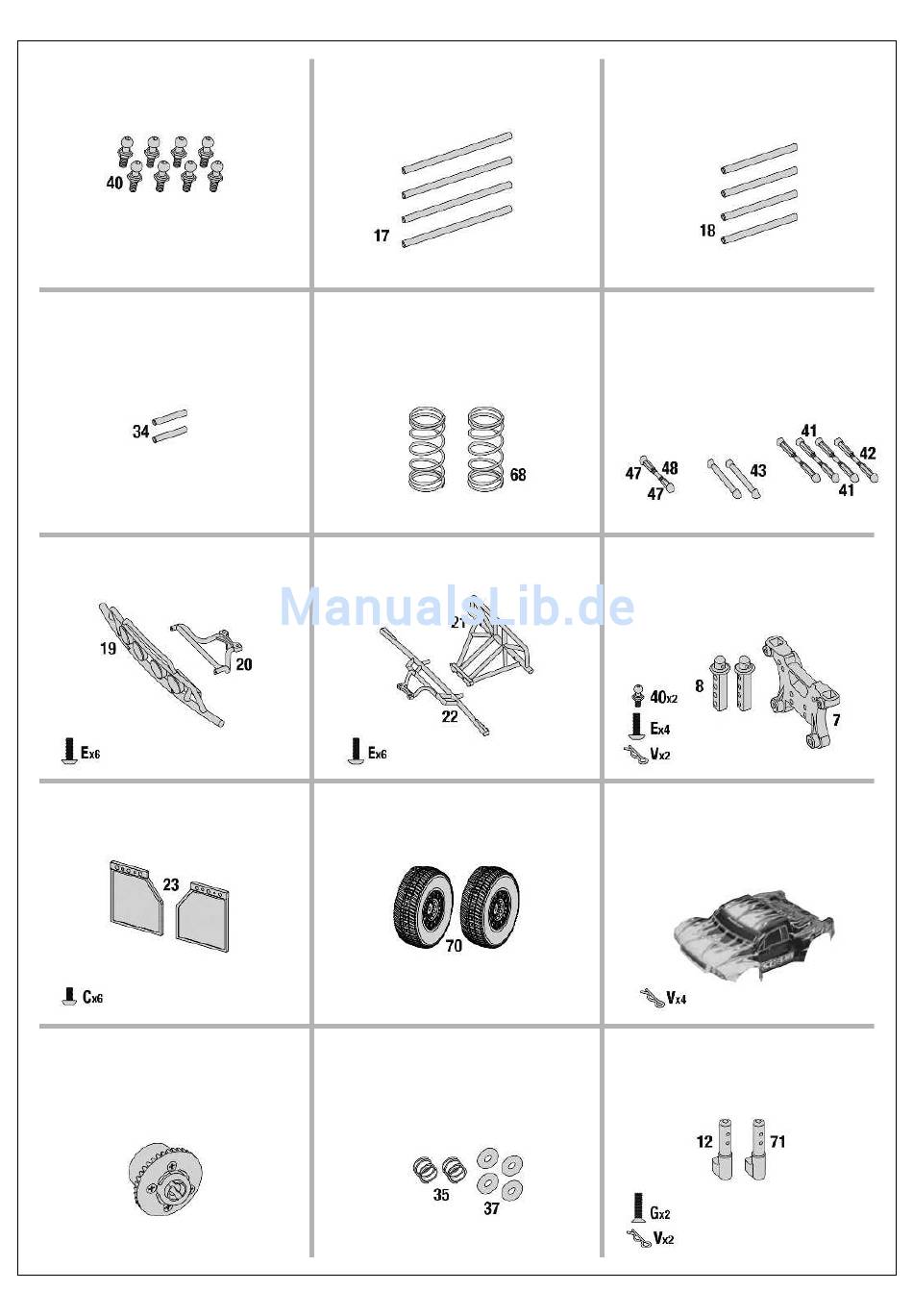 40

17

18

34

68

47 48
47
43
41
42
41

ManualsLib.de

19
20
Ex6

21
22
Ex6

40x2
Ex4
Vx2
8
7

23
Cx6

70

Vx4

35
37

12 71
Gx2
Vx2